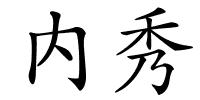 内秀